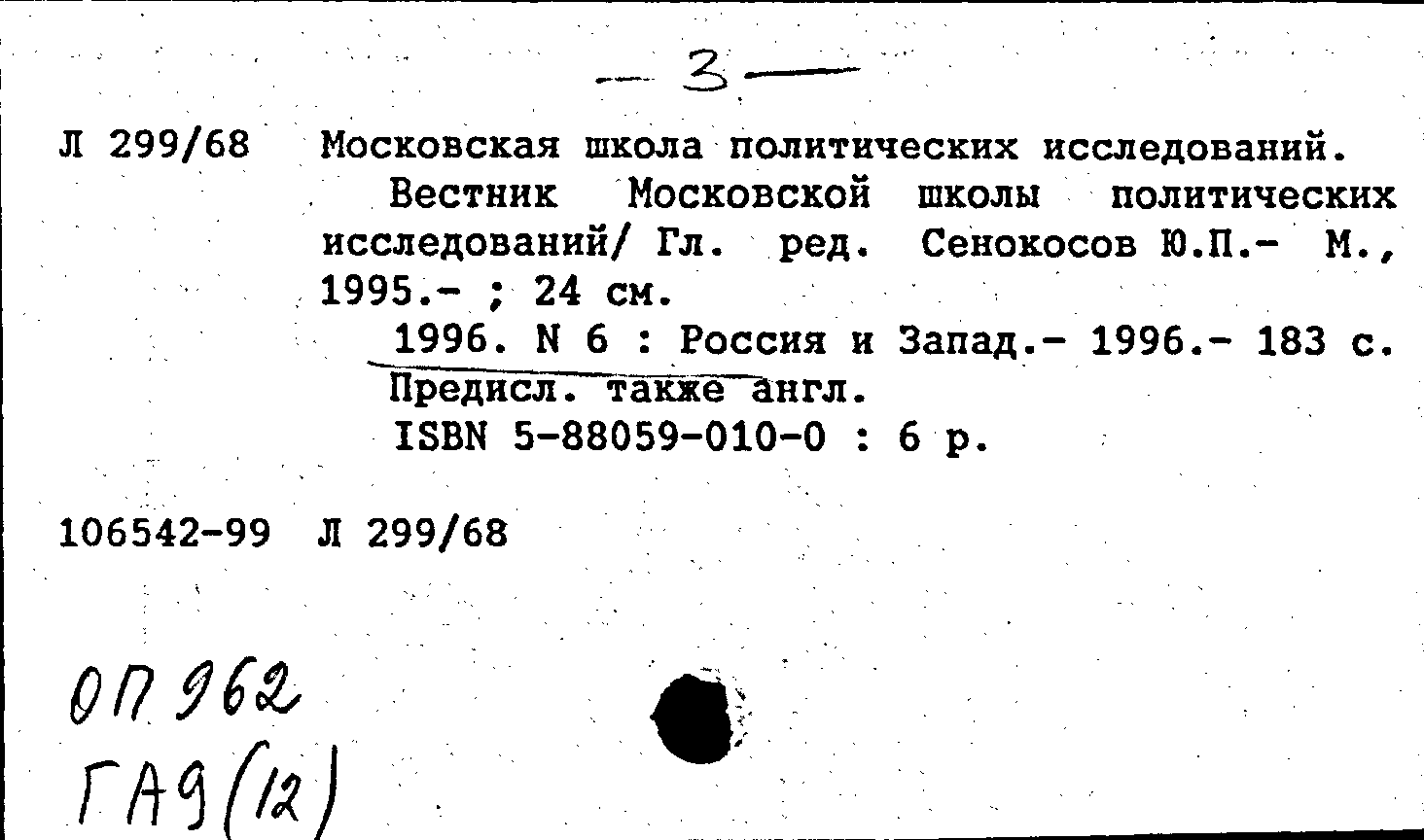 — 3 —

Л 299/68 Московская школа политических исследований.

Вестник Московской школы политических исследований/ Гл. ред. Сенокосов Ю.П.- М., 1995.- ; 24 см.

1996. N 6 : Россия и Запад.- 1996.- 183 с.

Предисл. также англ.

ISBN 5-88059-010-0 : 6 р.

106542-99 Л 299/68

ОП 962
ГА9(12)